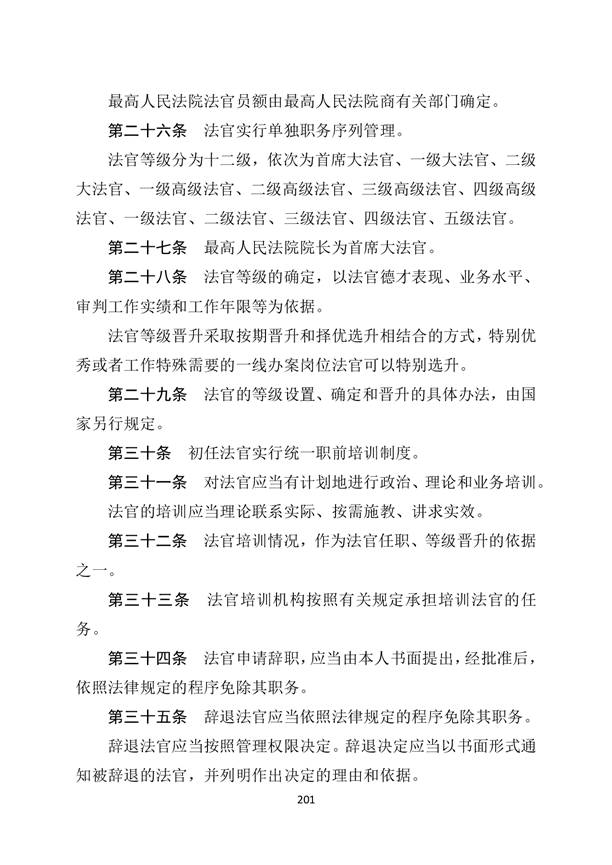 最高人民法院法官员额由最高人民法院商有关部门确定。

第二十六条　法官实行单独职务序列管理。

法官等级分为十二级，依次为首席大法官、一级大法官、二级大法官、一级高级法官、二级高级法官、三级高级法官、四级高级法官、一级法官、二级法官、三级法官、四级法官、五级法官。

第二十七条　最高人民法院院长为首席大法官。

第二十八条　法官等级的确定，以法官德才表现、业务水平、审判工作实绩和工作年限等为依据。

法官等级晋升采取按期晋升和择优选升相结合的方式，特别优秀或者工作特殊需要的一线办案岗位法官可以特别选升。

第二十九条　法官的等级设置、确定和晋升的具体办法，由国家另行规定。

第三十条　初任法官实行统一职前培训制度。

第三十一条　对法官应当有计划地进行政治、理论和业务培训。

法官的培训应当理论联系实际、按需施教、讲求实效。

第三十二条　法官培训情况，作为法官任职、等级晋升的依据之一。

第三十三条　法官培训机构按照有关规定承担培训法官的任务。

第三十四条　法官申请辞职，应当由本人书面提出，经批准后，依照法律规定的程序免除其职务。

第三十五条　辞退法官应当依照法律规定的程序免除其职务。

辞退法官应当按照管理权限决定。辞退决定应当以书面形式通知被辞退的法官，并列明作出决定的理由和依据。

201